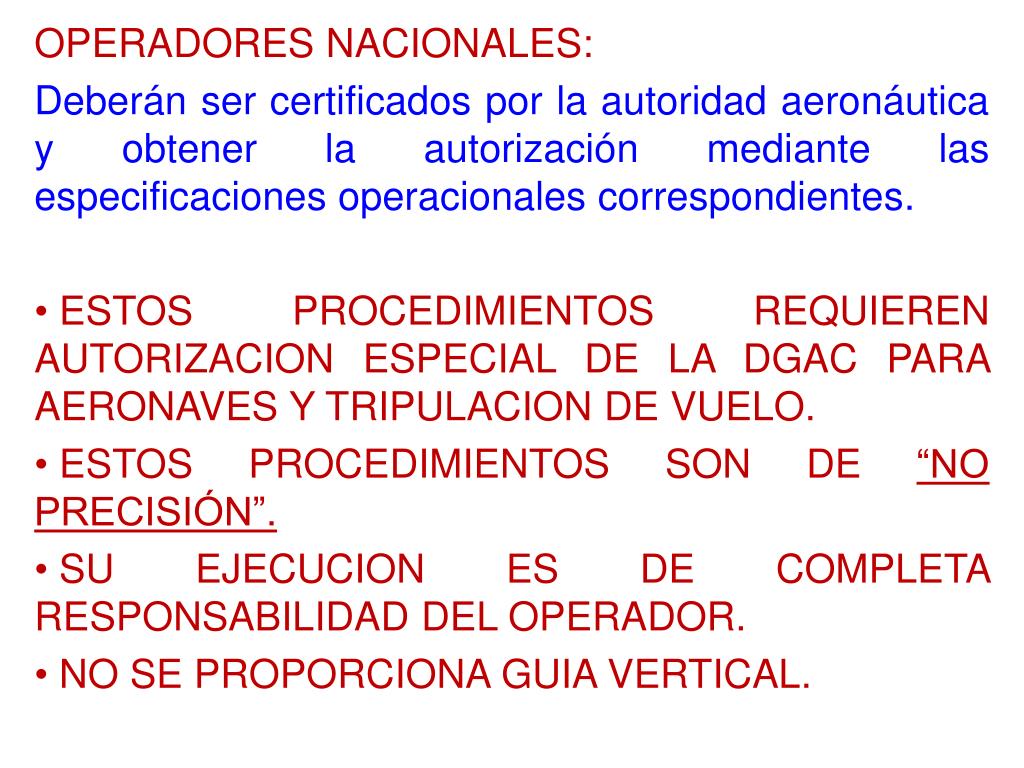 OPERADORES NACIONALES:

Deberán ser certificados por la autoridad aeronáutica y obtener la autorización mediante las especificaciones operacionales correspondientes.

• ESTOS PROCEDIMIENTOS REQUIEREN AUTORIZACION ESPECIAL DE LA DGAC PARA AERONAVES Y TRIPULACION DE VUELO.

• ESTOS PROCEDIMIENTOS SON DE “NO PRECISIÓN”.

• SU EJECUCION ES DE COMPLETA RESPONSABILIDAD DEL OPERADOR.

• NO SE PROPORCIONA GUIA VERTICAL.